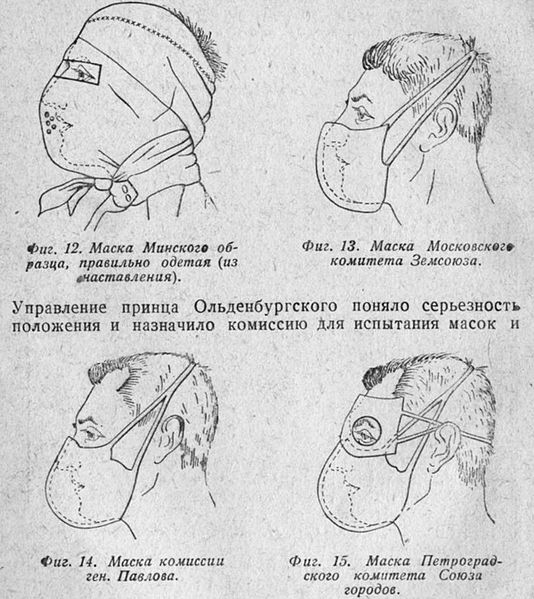 Фиг. 12. Маска Минского образца, правильно одетая (из наставления).

Фиг. 13. Маска Московского комитета Земсоюза.

Управление принца Ольденбургского поняло серьезность положения и назначило комиссию для испытания масок и

Фиг. 14. Маска комиссии ген. Павлова.

Фиг. 15. Маска Петроградского комитета Союза городов.